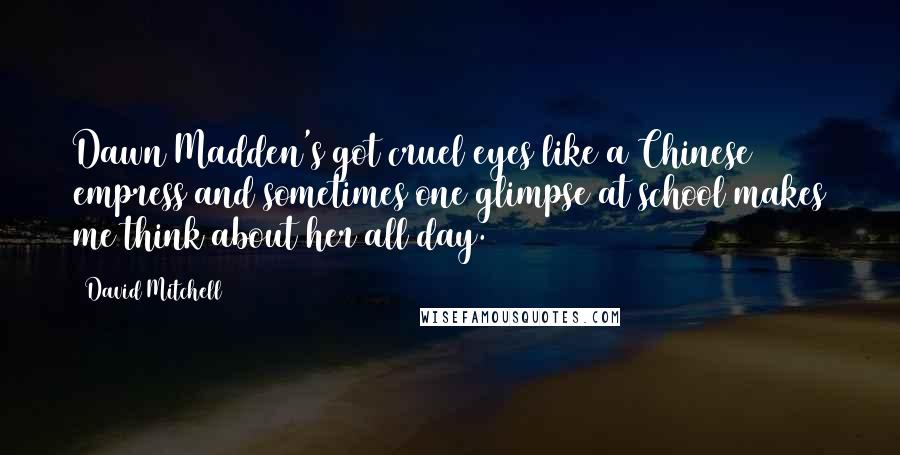 Dawn Madden's got cruel eyes like a Chinese empress and sometimes one glimpse at school makes me think about her all day.

David Mitchell

WISEFAMOUSQUOTES.COM